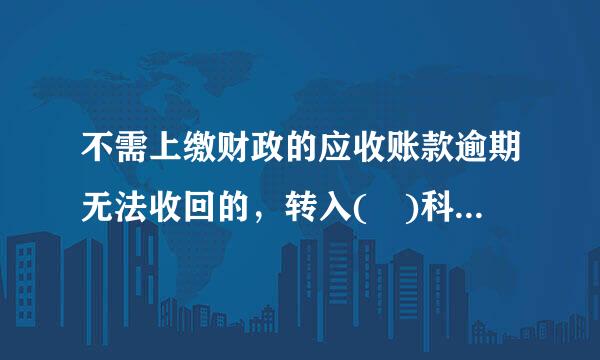 不需上缴财政的应收账款逾期无法收回的，转入(　)科...